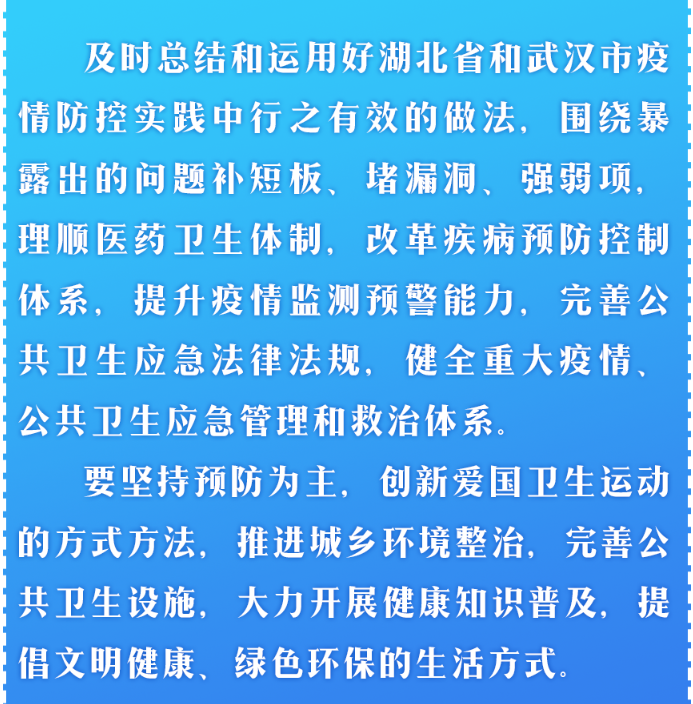 及时总结和运用好湖北省和武汉市疫情防控实践中行之有效的做法，围绕暴露出的问题补短板、堵漏洞、强弱项，理顺医药卫生体制，改革疾病预防控制体系，提升疫情监测预警能力，完善公共卫生应急法律法规，健全重大疫情、公共卫生应急管理和救治体系。

要坚持预防为主，创新爱国卫生运动的方式方法，推进城乡环境整治，完善公共卫生设施，大力开展健康知识普及，提倡文明健康、绿色环保的生活方式。